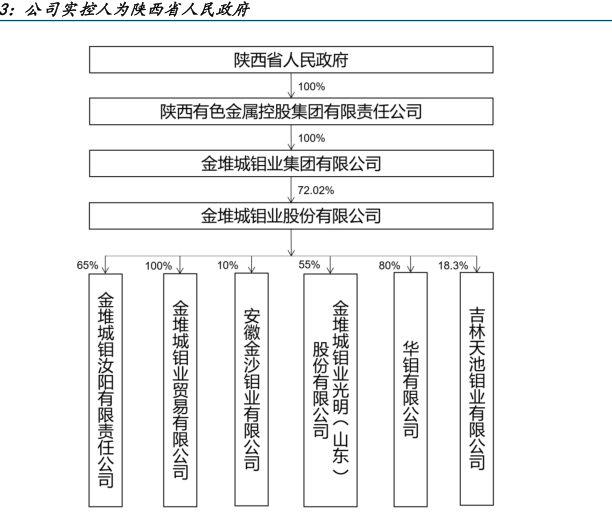 3：公司实控人为陕西省人民政府

陕西省人民政府

100%

陕西有色金属控股集团有限责任公司

100%

金堆城钼业集团有限公司

72.02%

金堆城钼业股份有限公司

65%

金堆城钼汝阳有限责任公司

100%

金堆城钼业贸易有限公司

10%

安徽金沙钼业有限公司

55%

金堆城钼业光明（山东）股份有限公司

80%

华钼有限公司

18.3%

吉林天池钼业有限公司